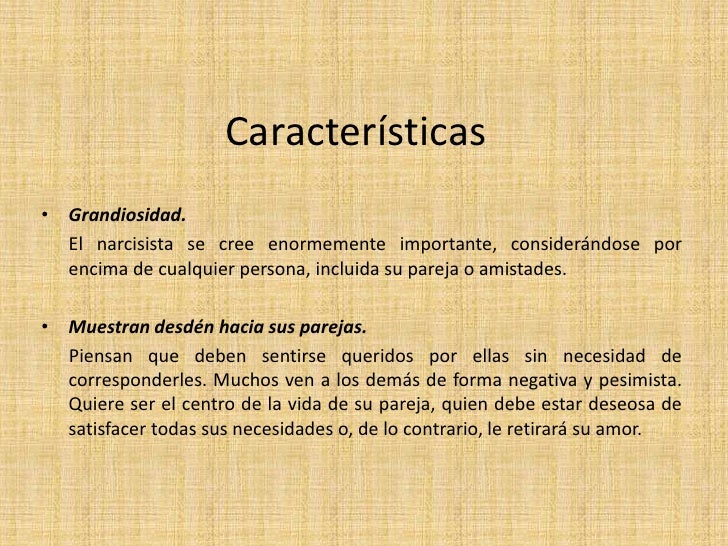 Características

• Grandiosidad.
El narcisista se cree enormemente importante, considerándose por encima de cualquier persona, incluida su pareja o amistades.

• Muestran desdén hacia sus parejas.
Piensan que deben sentirse queridos por ellas sin necesidad de corresponderles. Muchos ven a los demás de forma negativa y pesimista. Quiere ser el centro de la vida de su pareja, quien debe estar deseosa de satisfacer todas sus necesidades o, de lo contrario, le retirará su amor.